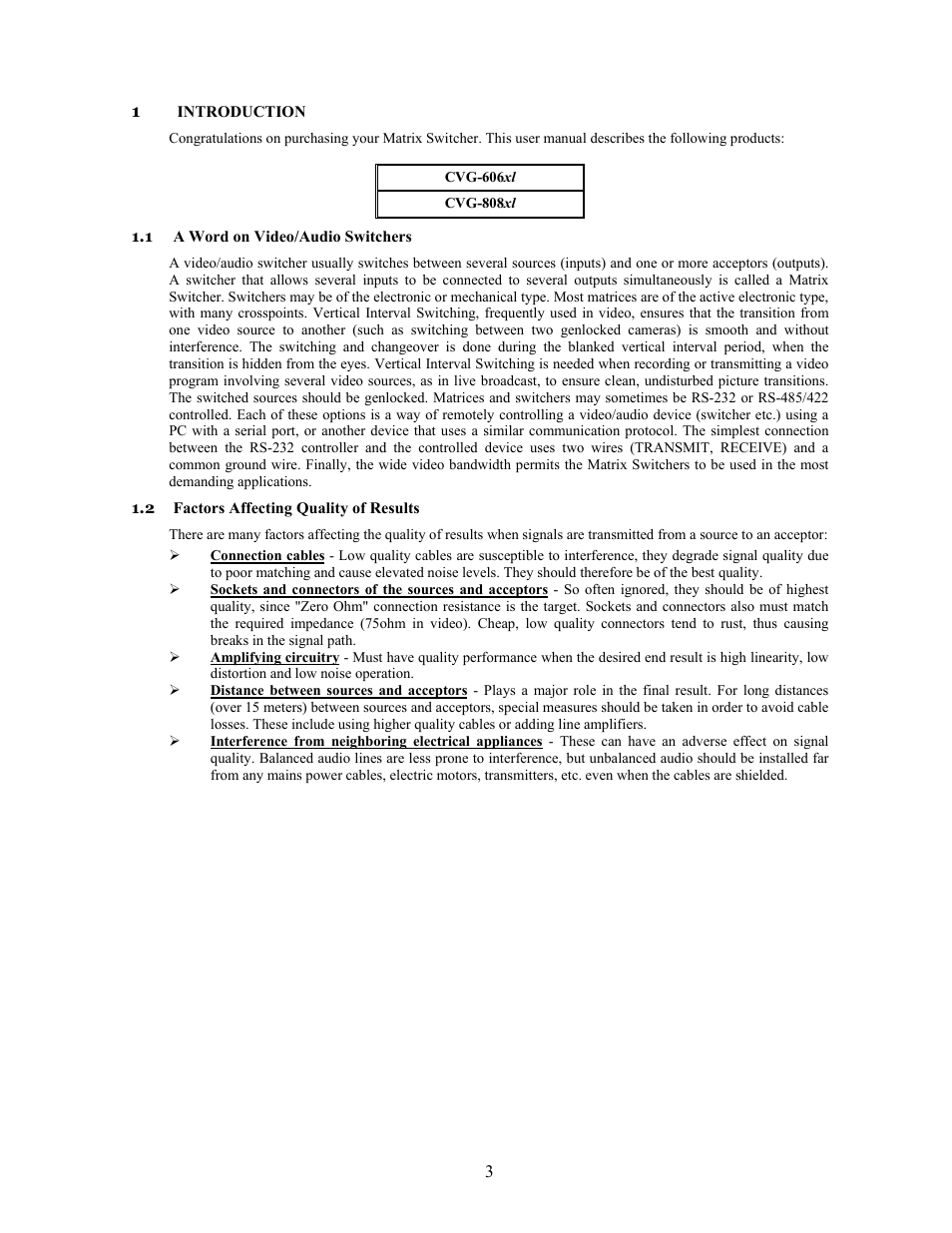 1 INTRODUCTION

Congratulations on purchasing your Matrix Switcher. This user manual describes the following products:

| CVG-606xl |
|---|
| CVG-808xl |

1.1 A Word on Video/Audio Switchers

A video/audio switcher usually switches between several sources (inputs) and one or more acceptors (outputs). A switcher that allows several inputs to be connected to several outputs simultaneously is called a Matrix Switcher. Switchers may be of the electronic or mechanical type. Most matrices are of the active electronic type, with many crosspoints. Vertical Interval Switching, frequently used in video, ensures that the transition from one video source to another (such as switching between two genlocked cameras) is smooth and without interference. The switching and changeover is done during the blanked vertical interval period, when the transition is hidden from the eyes. Vertical Interval Switching is needed when recording or transmitting a video program involving several video sources, as in live broadcast, to ensure clean, undisturbed picture transitions. The switched sources should be genlocked. Matrices and switchers may sometimes be RS-232 or RS-485/422 controlled. Each of these options is a way of remotely controlling a video/audio device (switcher etc.) using a PC with a serial port, or another device that uses a similar communication protocol. The simplest connection between the RS-232 controller and the controlled device uses two wires (TRANSMIT, RECEIVE) and a common ground wire. Finally, the wide video bandwidth permits the Matrix Switchers to be used in the most demanding applications.

1.2 Factors Affecting Quality of Results

There are many factors affecting the quality of results when signals are transmitted from a source to an acceptor:

➢ Connection cables - Low quality cables are susceptible to interference, they degrade signal quality due to poor matching and cause elevated noise levels. They should therefore be of the best quality.

➢ Sockets and connectors of the sources and acceptors - So often ignored, they should be of highest quality, since "Zero Ohm" connection resistance is the target. Sockets and connectors also must match the required impedance (75ohm in video). Cheap, low quality connectors tend to rust, thus causing breaks in the signal path.

➢ Amplifying circuitry - Must have quality performance when the desired end result is high linearity, low distortion and low noise operation.

➢ Distance between sources and acceptors - Plays a major role in the final result. For long distances (over 15 meters) between sources and acceptors, special measures should be taken in order to avoid cable losses. These include using higher quality cables or adding line amplifiers.

➢ Interference from neighboring electrical appliances - These can have an adverse effect on signal quality. Balanced audio lines are less prone to interference, but unbalanced audio should be installed far from any mains power cables, electric motors, transmitters, etc. even when the cables are shielded.

3